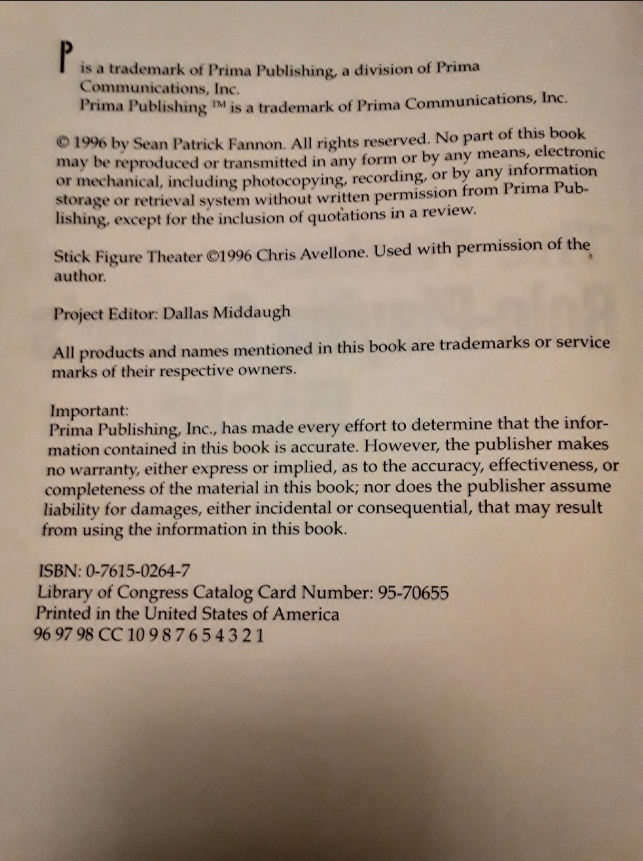 P is a trademark of Prima Publishing, a division of Prima Communications, Inc.
Prima Publishing ™ is a trademark of Prima Communications, Inc.

© 1996 by Sean Patrick Fannon. All rights reserved. No part of this book may be reproduced or transmitted in any form or by any means, electronic or mechanical, including photocopying, recording, or by any information storage or retrieval system without written permission from Prima Publishing, except for the inclusion of quotations in a review.

Stick Figure Theater ©1996 Chris Avellone. Used with permission of the author.

Project Editor: Dallas Middaugh

All products and names mentioned in this book are trademarks or service marks of their respective owners.

Important:
Prima Publishing, Inc., has made every effort to determine that the information contained in this book is accurate. However, the publisher makes no warranty, either express or implied, as to the accuracy, effectiveness, or completeness of the material in this book; nor does the publisher assume liability for damages, either incidental or consequential, that may result from using the information in this book.

ISBN: 0-7615-0264-7
Library of Congress Catalog Card Number: 95-70655
Printed in the United States of America
96 97 98 CC 10 9 8 7 6 5 4 3 2 1